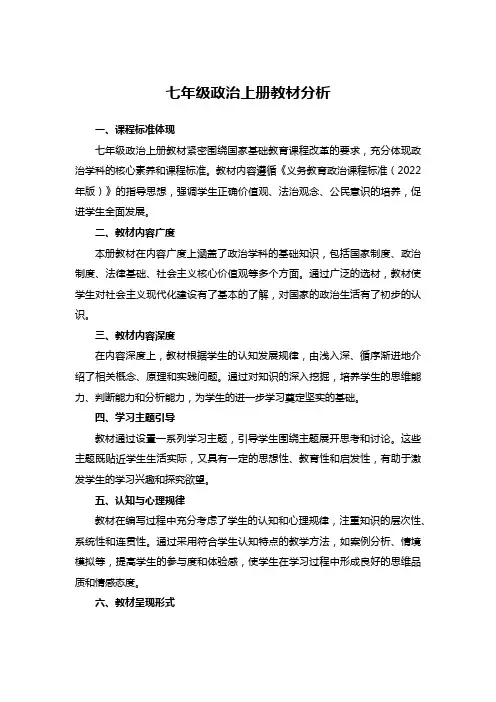 七年级政治上册教材分析

一、课程标准体现

七年级政治上册教材紧密围绕国家基础教育课程改革的要求，充分体现政治学科的核心素养和课程标准。教材内容遵循《义务教育政治课程标准（2022年版）》的指导思想，强调学生正确价值观、法治观念、公民意识的培养，促进学生全面发展。

二、教材内容广度

本册教材在内容广度上涵盖了政治学科的基础知识，包括国家制度、政治制度、法律基础、社会主义核心价值观等多个方面。通过广泛的选材，教材使学生对社会主义现代化建设有了基本的了解，对国家的政治生活有了初步的认识。

三、教材内容深度

在内容深度上，教材根据学生的认知发展规律，由浅入深、循序渐进地介绍了相关概念、原理和实践问题。通过对知识的深入挖掘，培养学生的思维能力、判断能力和分析能力，为学生的进一步学习奠定坚实的基础。

四、学习主题引导

教材通过设置一系列学习主题，引导学生围绕主题展开思考和讨论。这些主题既贴近学生生活实际，又具有一定的思想性、教育性和启发性，有助于激发学生的学习兴趣和探究欲望。

五、认知与心理规律

教材在编写过程中充分考虑了学生的认知和心理规律，注重知识的层次性、系统性和连贯性。通过采用符合学生认知特点的教学方法，如案例分析、情境模拟等，提高学生的参与度和体验感，使学生在学习过程中形成良好的思维品质和情感态度。

六、教材呈现形式